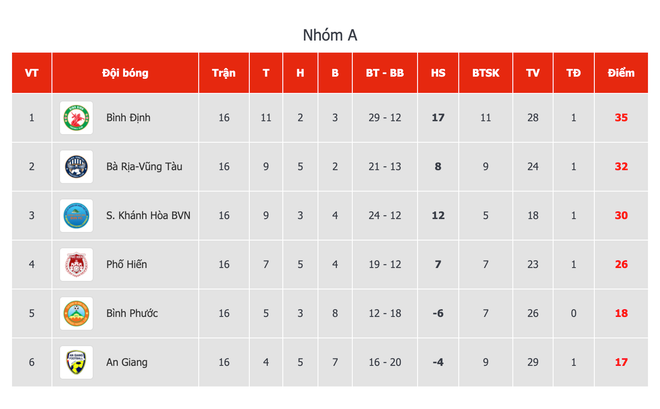 Nhóm A

| VT | Đội bóng | Trận | T | H | B | BT - BB | HS | BTSK | TV | TĐ | Điểm |
|---|---|---|---|---|---|---|---|---|---|---|---|
| 1 | Bình Định | 16 | 11 | 2 | 3 | 29 - 12 | 17 | 11 | 28 | 1 | 35 |
| 2 | Bà Rịa-Vũng Tàu | 16 | 9 | 5 | 2 | 21 - 13 | 8 | 9 | 24 | 1 | 32 |
| 3 | S. Khánh Hòa BVN | 16 | 9 | 3 | 4 | 24 - 12 | 12 | 5 | 18 | 1 | 30 |
| 4 | Phố Hiến | 16 | 7 | 5 | 4 | 19 - 12 | 7 | 7 | 23 | 1 | 26 |
| 5 | Bình Phước | 16 | 5 | 3 | 8 | 12 - 18 | -6 | 7 | 26 | 0 | 18 |
| 6 | An Giang | 16 | 4 | 5 | 7 | 16 - 20 | -4 | 9 | 29 | 1 | 17 |